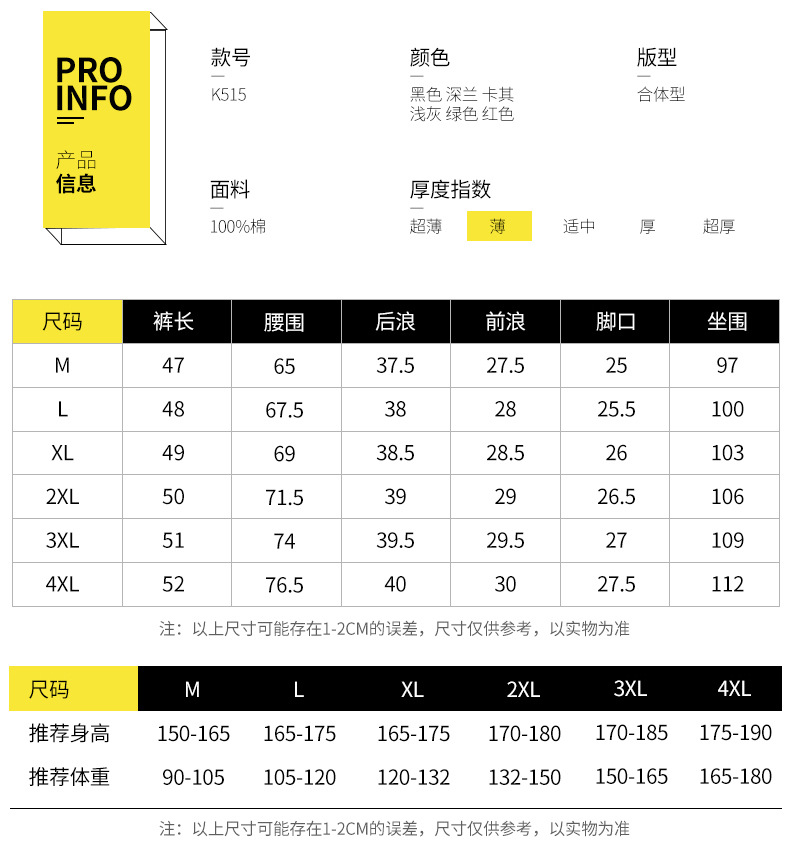 PRO INFO

产品
信息

款号
K515

颜色
黑色 深兰 卡其
浅灰 绿色 红色

版型
合体型

面料
100%棉

厚度指数
超薄 薄 适中 厚 超厚

| 尺码 | 裤长 | 腰围 | 后浪 | 前浪 | 脚口 | 坐围 |
|---|---|---|---|---|---|---|
| M | 47 | 65 | 37.5 | 27.5 | 25 | 97 |
| L | 48 | 67.5 | 38 | 28 | 25.5 | 100 |
| XL | 49 | 69 | 38.5 | 28.5 | 26 | 103 |
| 2XL | 50 | 71.5 | 39 | 29 | 26.5 | 106 |
| 3XL | 51 | 74 | 39.5 | 29.5 | 27 | 109 |
| 4XL | 52 | 76.5 | 40 | 30 | 27.5 | 112 |

注：以上尺寸可能存在1-2CM的误差，尺寸仅供参考，以实物为准

| 尺码 | M | L | XL | 2XL | 3XL | 4XL |
|---|---|---|---|---|---|---|
| 推荐身高 | 150-165 | 165-175 | 165-175 | 170-180 | 170-185 | 175-190 |
| 推荐体重 | 90-105 | 105-120 | 120-132 | 132-150 | 150-165 | 165-180 |

注：以上尺寸可能存在1-2CM的误差，尺寸仅供参考，以实物为准